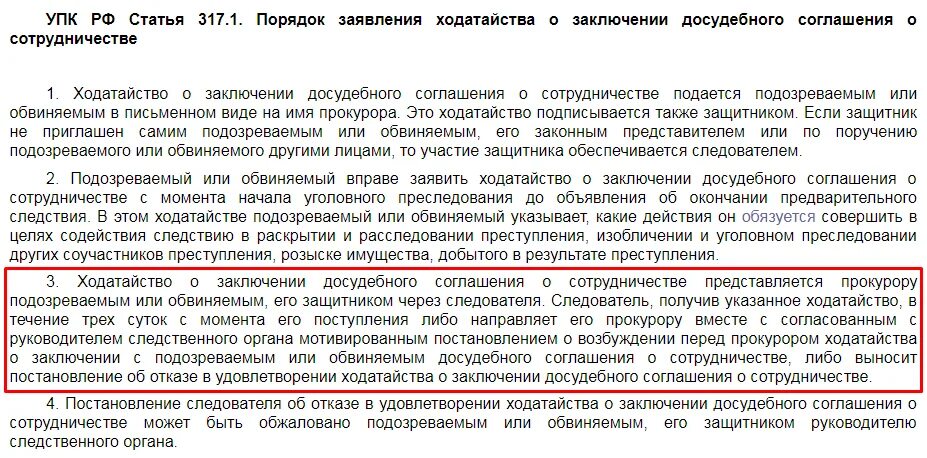 УПК РФ Статья 317.1. Порядок заявления ходатайства о заключении досудебного соглашения о сотрудничестве

1. Ходатайство о заключении досудебного соглашения о сотрудничестве подается подозреваемым или обвиняемым в письменном виде на имя прокурора. Это ходатайство подписывается также защитником. Если защитник не приглашен самим подозреваемым или обвиняемым, его законным представителем или по поручению подозреваемого или обвиняемого другими лицами, то участие защитника обеспечивается следователем.

2. Подозреваемый или обвиняемый вправе заявить ходатайство о заключении досудебного соглашения о сотрудничестве с момента начала уголовного преследования до объявления об окончании предварительного следствия. В этом ходатайстве подозреваемый или обвиняемый указывает, какие действия он обязуется совершить в целях содействия следствию в раскрытии и расследовании преступления, изобличении и уголовном преследовании других соучастников преступления, розыске имущества, добытого в результате преступления.

3. Ходатайство о заключении досудебного соглашения о сотрудничестве представляется прокурору подозреваемым или обвиняемым, его защитником через следователя. Следователь, получив указанное ходатайство, в течение трех суток с момента его поступления либо направляет его прокурору вместе с согласованным с руководителем следственного органа мотивированным постановлением о возбуждении перед прокурором ходатайства о заключении с подозреваемым или обвиняемым досудебного соглашения о сотрудничестве, либо выносит постановление об отказе в удовлетворении ходатайства о заключении досудебного соглашения о сотрудничестве.

4. Постановление следователя об отказе в удовлетворении ходатайства о заключении досудебного соглашения о сотрудничестве может быть обжаловано подозреваемым или обвиняемым, его защитником руководителю следственного органа.